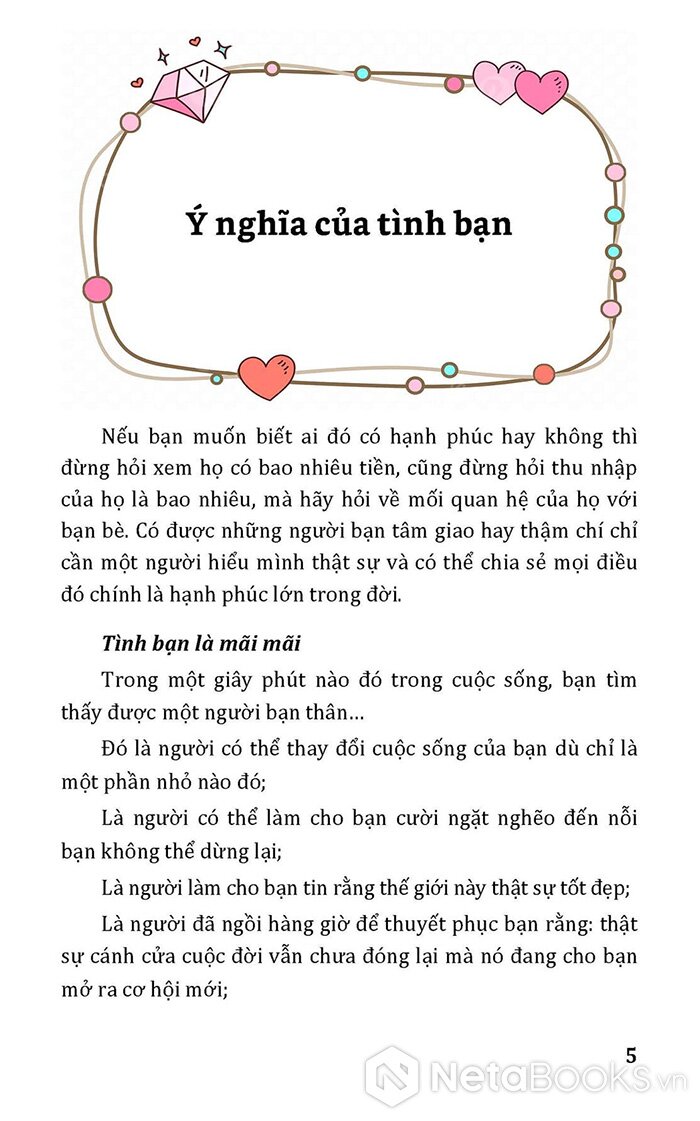 Ý nghĩa của tình bạn

Nếu bạn muốn biết ai đó có hạnh phúc hay không thì đừng hỏi xem họ có bao nhiêu tiền, cũng đừng hỏi thu nhập của họ là bao nhiêu, mà hãy hỏi về mối quan hệ của họ với bạn bè. Có được những người bạn tâm giao hay thậm chí chỉ cần một người hiểu mình thật sự và có thể chia sẻ mọi điều đó chính là hạnh phúc lớn trong đời.

Tình bạn là mãi mãi

Trong một giây phút nào đó trong cuộc sống, bạn tìm thấy được một người bạn thân...

Đó là người có thể thay đổi cuộc sống của bạn dù chỉ là một phần nhỏ nào đó;

Là người có thể làm cho bạn cười ngặt nghẽo đến nỗi bạn không thể dừng lại;

Là người làm cho bạn tin rằng thế giới này thật sự tốt đẹp;

Là người đã ngồi hàng giờ để thuyết phục bạn rằng: thật sự cánh cửa cuộc đời vẫn chưa đóng lại mà nó đang cho bạn mở ra cơ hội mới;

5

NetaBooks.vn